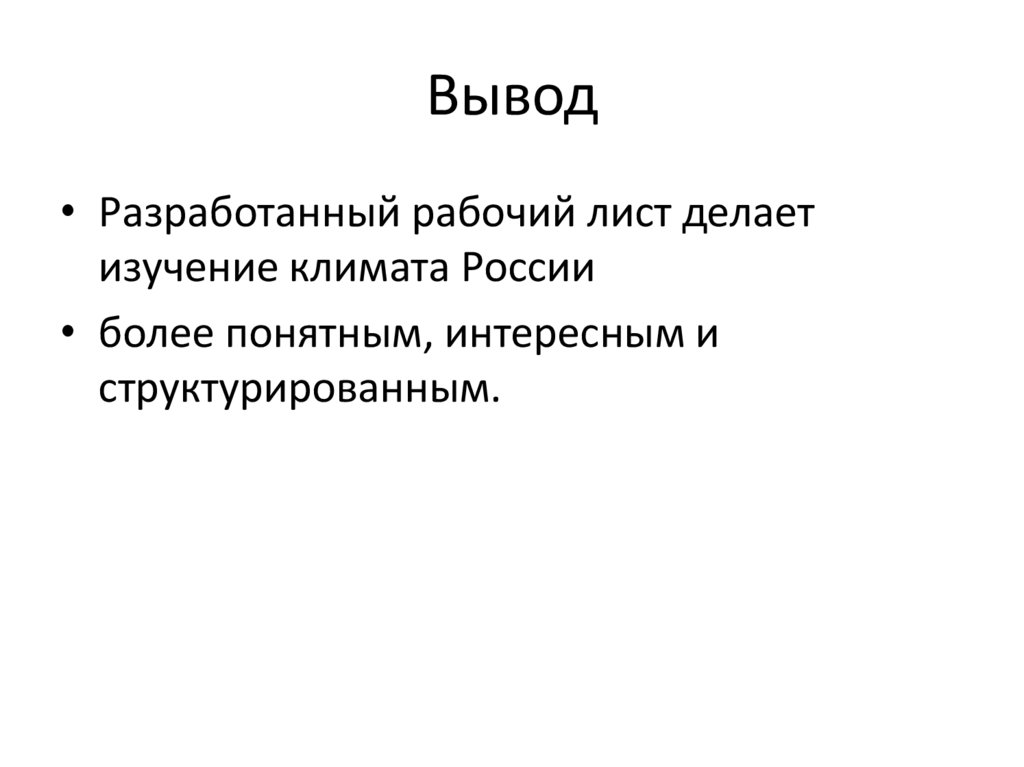 Вывод

• Разработанный рабочий лист делает изучение климата России
• более понятным, интересным и структурированным.